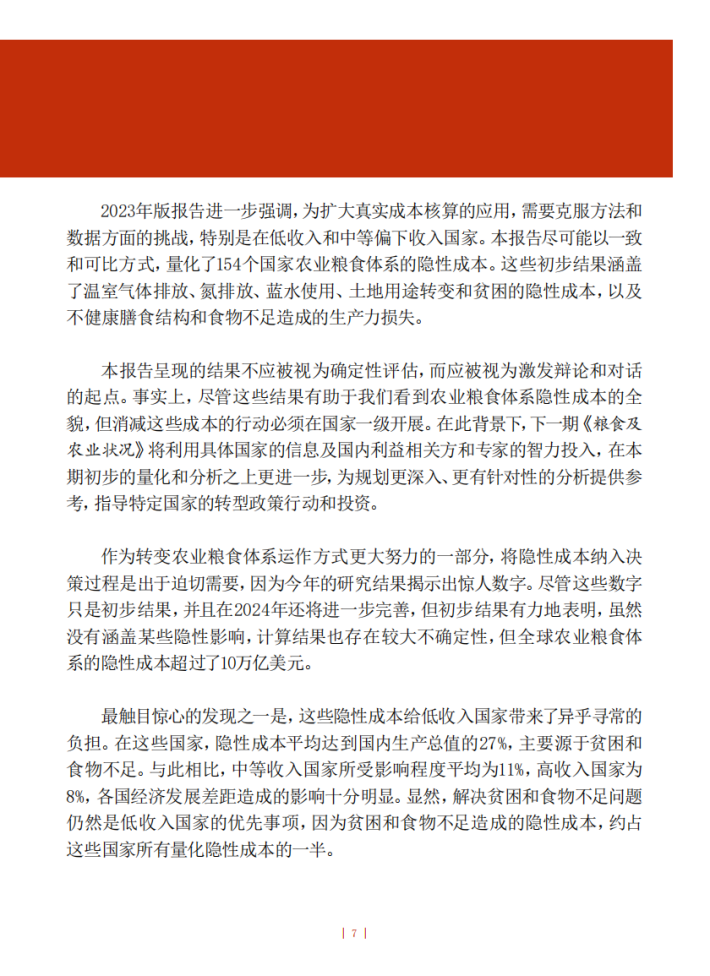 2023年版报告进一步强调，为扩大真实成本核算的应用，需要克服方法和数据方面的挑战，特别是在低收入和中等偏下收入国家。本报告尽可能以一致和可比方式，量化了154个国家农业粮食体系的隐性成本。这些初步结果涵盖了温室气体排放、氮排放、蓝水使用、土地用途转变和贫困的隐性成本，以及不健康膳食结构和食物不足造成的生产力损失。

本报告呈现的结果不应被视为确定性评估，而应被视为激发辩论和对话的起点。事实上，尽管这些结果有助于我们看到农业粮食体系隐性成本的全貌，但消减这些成本的行动必须在国家一级开展。在此背景下，下一期《粮食及农业状况》将利用具体国家的信息及国内利益相关方和专家的智力投入，在本期初步的量化和分析之上更进一步，为规划更深入、更有针对性的分析提供参考，指导特定国家的转型政策行动和投资。

作为转变农业粮食体系运作方式更大努力的一部分，将隐性成本纳入决策过程是出于迫切需要，因为今年的研究结果揭示出惊人数字。尽管这些数字只是初步结果，并且在2024年还将进一步完善，但初步结果有力地表明，虽然没有涵盖某些隐性影响，计算结果也存在较大不确定性，但全球农业粮食体系的隐性成本超过了10万亿美元。

最触目惊心的发现之一是，这些隐性成本给低收入国家带来了异乎寻常的负担。在这些国家，隐性成本平均达到国内生产总值的27%，主要源于贫困和食物不足。与此相比，中等收入国家所受影响程度平均为11%，高收入国家为8%，各国经济发展差距造成的影响十分明显。显然，解决贫困和食物不足问题仍然是低收入国家的优先事项，因为贫困和食物不足造成的隐性成本，约占这些国家所有量化隐性成本的一半。

| 7 |